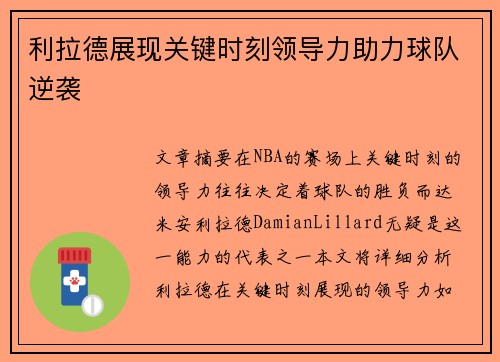 利拉德展现关键时刻领导力助力球队逆袭

文章摘要在NBA的赛场上关键时刻的领导力往往决定着球队的胜负而达米安利拉德DamianLillard无疑是这一能力的代表之一本文将详细分析利拉德在关键时刻展现的领导力如